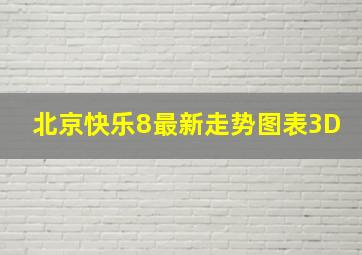 北京快乐8最新走势图表3D